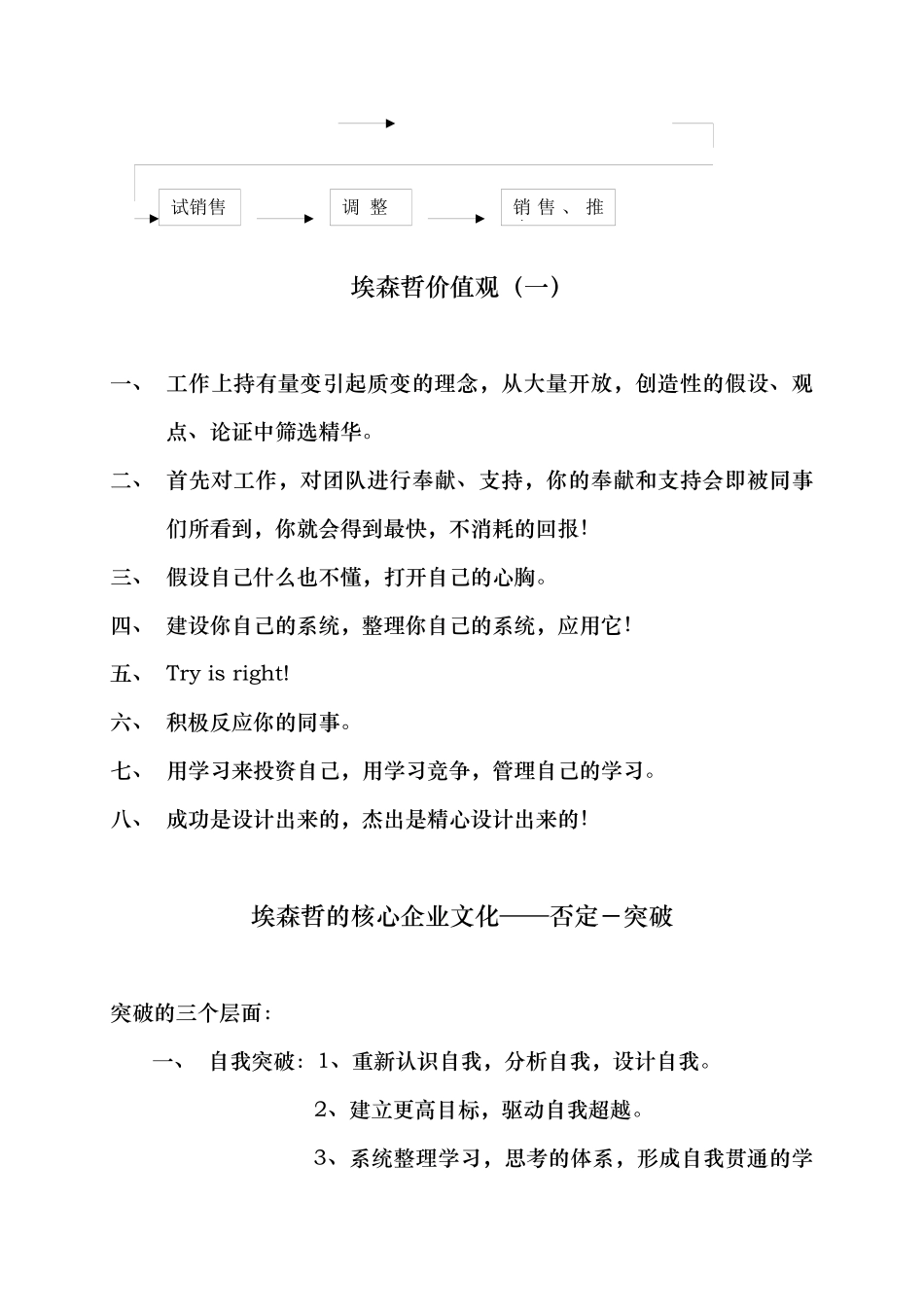 试销售

调 整

销 售 、 推

埃森哲价值观（一）

一、 工作上持有量变引起质变的理念，从大量开放，创造性的假设、观点、论证中筛选精华。

二、 首先对工作，对团队进行奉献、支持，你的奉献和支持会即被同事们所看到，你就会得到最快，不消耗的回报！

三、 假设自己什么也不懂，打开自己的心胸。

四、 建设你自己的系统，整理你自己的系统，应用它！

五、 Try is right!

六、 积极反应你的同事。

七、 用学习来投资自己，用学习竞争，管理自己的学习。

八、 成功是设计出来的，杰出是精心设计出来的！

埃森哲的核心企业文化——否定－突破

突破的三个层面：

一、 自我突破：1、重新认识自我，分析自我，设计自我。

2、建立更高目标，驱动自我超越。

3、系统整理学习，思考的体系，形成自我贯通的学